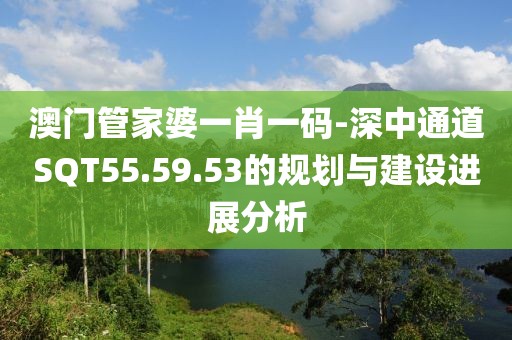 澳门管家婆一肖一码-深中通道SQT55.59.53的规划与建设进展分析